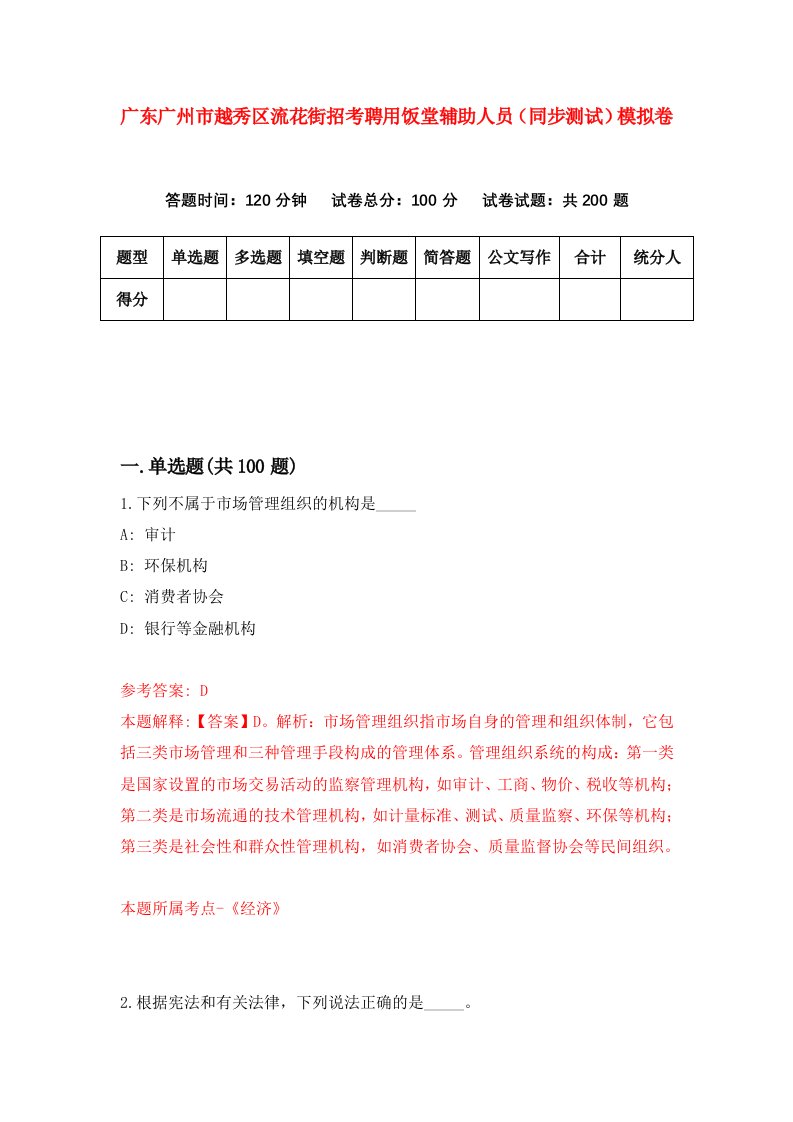 广东广州市越秀区流花街招考聘用饭堂辅助人员（同步测试）模拟卷

答题时间：120 分钟　试卷总分：100 分　试卷试题：共 200 题

| 题型 | 单选题 | 多选题 | 填空题 | 判断题 | 简答题 | 公文写作 | 合计 | 统分人 |
|---|---|---|---|---|---|---|---|---|
| 得分 | | | | | | | | |

一.单选题(共 100 题)

1.下列不属于市场管理组织的机构是_____

A: 审计

B: 环保机构

C: 消费者协会

D: 银行等金融机构

参考答案: D

本题解释:【答案】D。解析：市场管理组织指市场自身的管理和组织体制，它包括三类市场管理和三种管理手段构成的管理体系。管理组织系统的构成：第一类是国家设置的市场交易活动的监察管理机构，如审计、工商、物价、税收等机构；第二类是市场流通的技术管理机构，如计量标准、测试、质量监察、环保等机构；第三类是社会性和群众性管理机构，如消费者协会、质量监督协会等民间组织。

本题所属考点-《经济》

2.根据宪法和有关法律，下列说法正确的是_____。